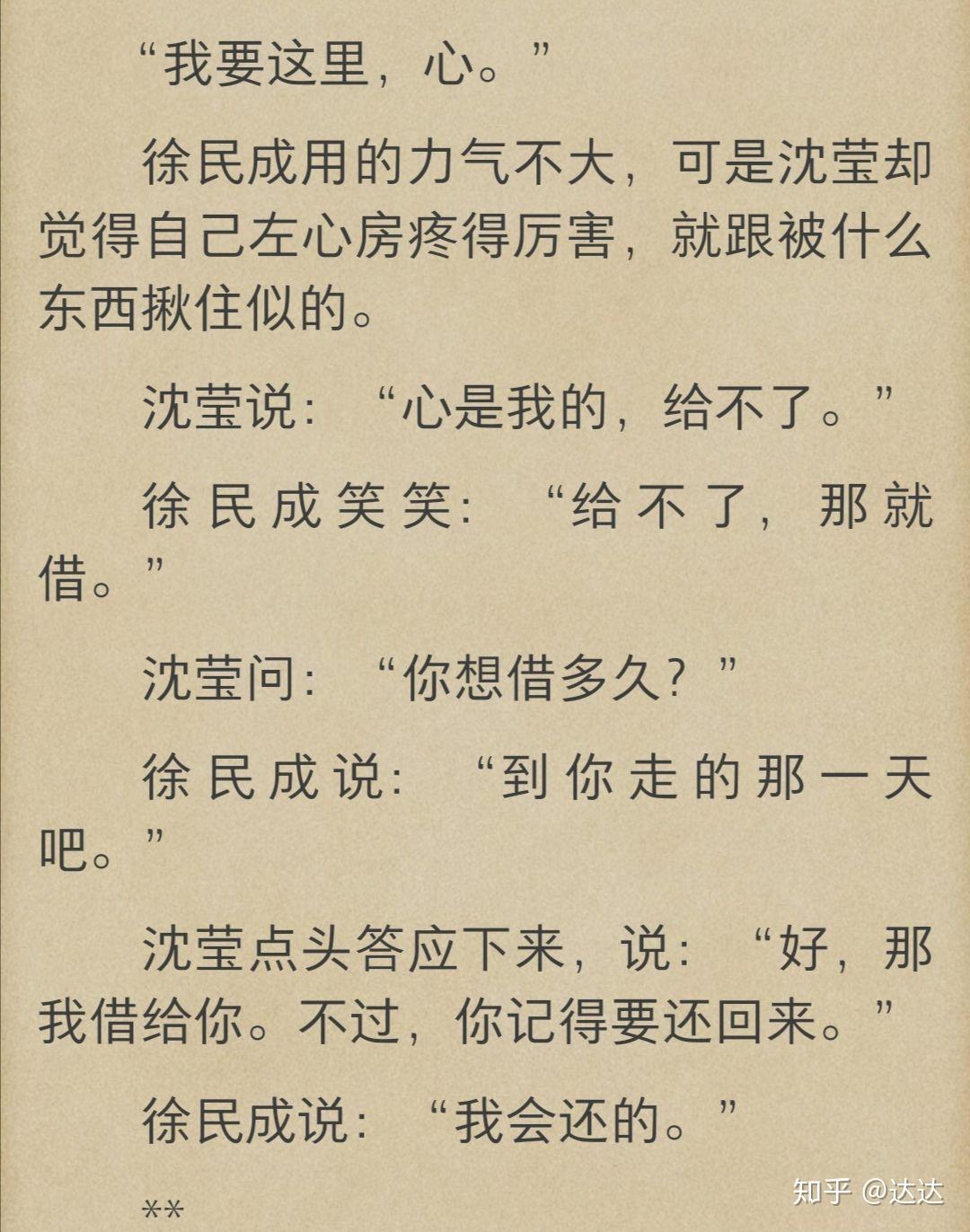 “我要这里，心。”

徐民成用的力气不大，可是沈莹却觉得自己左心房疼得厉害，就跟被什么东西揪住似的。

沈莹说：“心是我的，给不了。”

徐民成笑笑：“给不了，那就借。”

沈莹问：“你想借多久？”

徐民成说：“到你走的那一天吧。”

沈莹点头答应下来，说：“好，那我借给你。不过，你记得要还回来。”

徐民成说：“我会还的。”

**

知乎 @达达